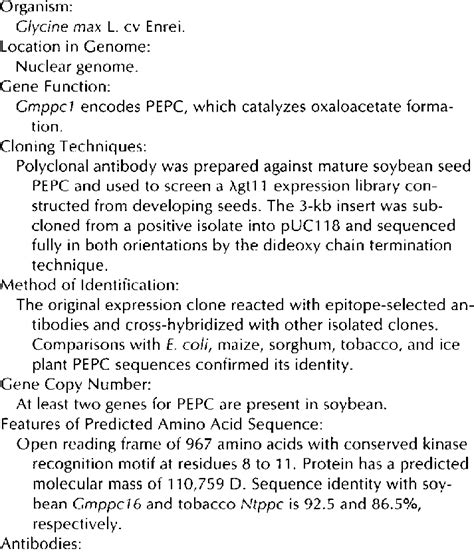 Organism:
Glycine max L. cv Enrei.
Location in Genome:
Nuclear genome.
Gene Function:
Gmppc1 encodes PEPC, which catalyzes oxaloacetate formation.
Cloning Techniques:
Polyclonal antibody was prepared against mature soybean seed PEPC and used to screen a λgt11 expression library constructed from developing seeds. The 3-kb insert was subcloned from a positive isolate into pUC118 and sequenced fully in both orientations by the dideoxy chain termination technique.
Method of Identification:
The original expression clone reacted with epitope-selected antibodies and cross-hybridized with other isolated clones. Comparisons with E. coli, maize, sorghum, tobacco, and ice plant PEPC sequences confirmed its identity.
Gene Copy Number:
At least two genes for PEPC are present in soybean.
Features of Predicted Amino Acid Sequence:
Open reading frame of 967 amino acids with conserved kinase recognition motif at residues 8 to 11. Protein has a predicted molecular mass of 110,759 D. Sequence identity with soybean Gmppc16 and tobacco Ntppc is 92.5 and 86.5%, respectively.
Antibodies: